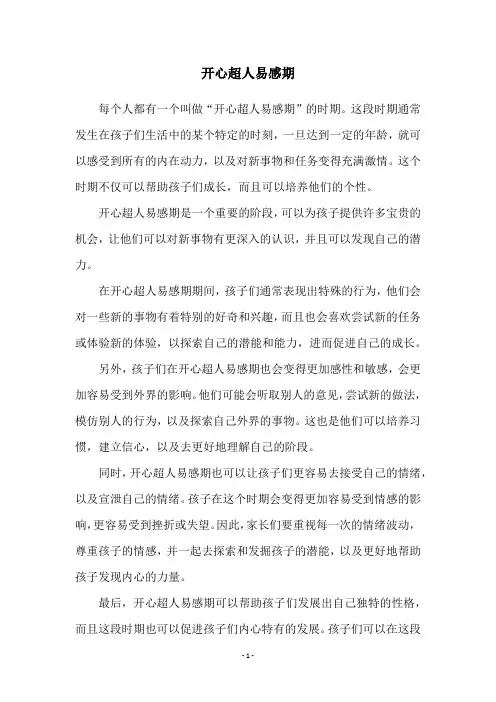 开心超人易感期

每个人都有一个叫做“开心超人易感期”的时期。这段时期通常发生在孩子们生活中的某个特定的时刻，一旦达到一定的年龄，就可以感受到所有的内在动力，以及对新事物和任务变得充满激情。这个时期不仅可以帮助孩子们成长，而且可以培养他们的个性。

开心超人易感期是一个重要的阶段，可以为孩子提供许多宝贵的机会，让他们可以对新事物有更深入的认识，并且可以发现自己的潜力。

在开心超人易感期期间，孩子们通常表现出特殊的行为，他们会对一些新的事物有着特别的好奇和兴趣，而且也会喜欢尝试新的任务或体验新的体验，以探索自己的潜能和能力，进而促进自己的成长。

另外，孩子们在开心超人易感期也会变得更加感性和敏感，会更加容易受到外界的影响。他们可能会听取别人的意见，尝试新的做法，模仿别人的行为，以及探索自己外界的事物。这也是他们可以培养习惯，建立信心，以及去更好地理解自己的阶段。

同时，开心超人易感期也可以让孩子们更容易去接受自己的情绪，以及宣泄自己的情绪。孩子在这个时期会变得更加容易受到情感的影响，更容易受到挫折或失望。因此，家长们要重视每一次的情绪波动，尊重孩子的情感，并一起去探索和发掘孩子的潜能，以及更好地帮助孩子发现内心的力量。

最后，开心超人易感期可以帮助孩子们发展出自己独特的性格，而且这段时期也可以促进孩子们内心特有的发展。孩子们可以在这段

- 1 -